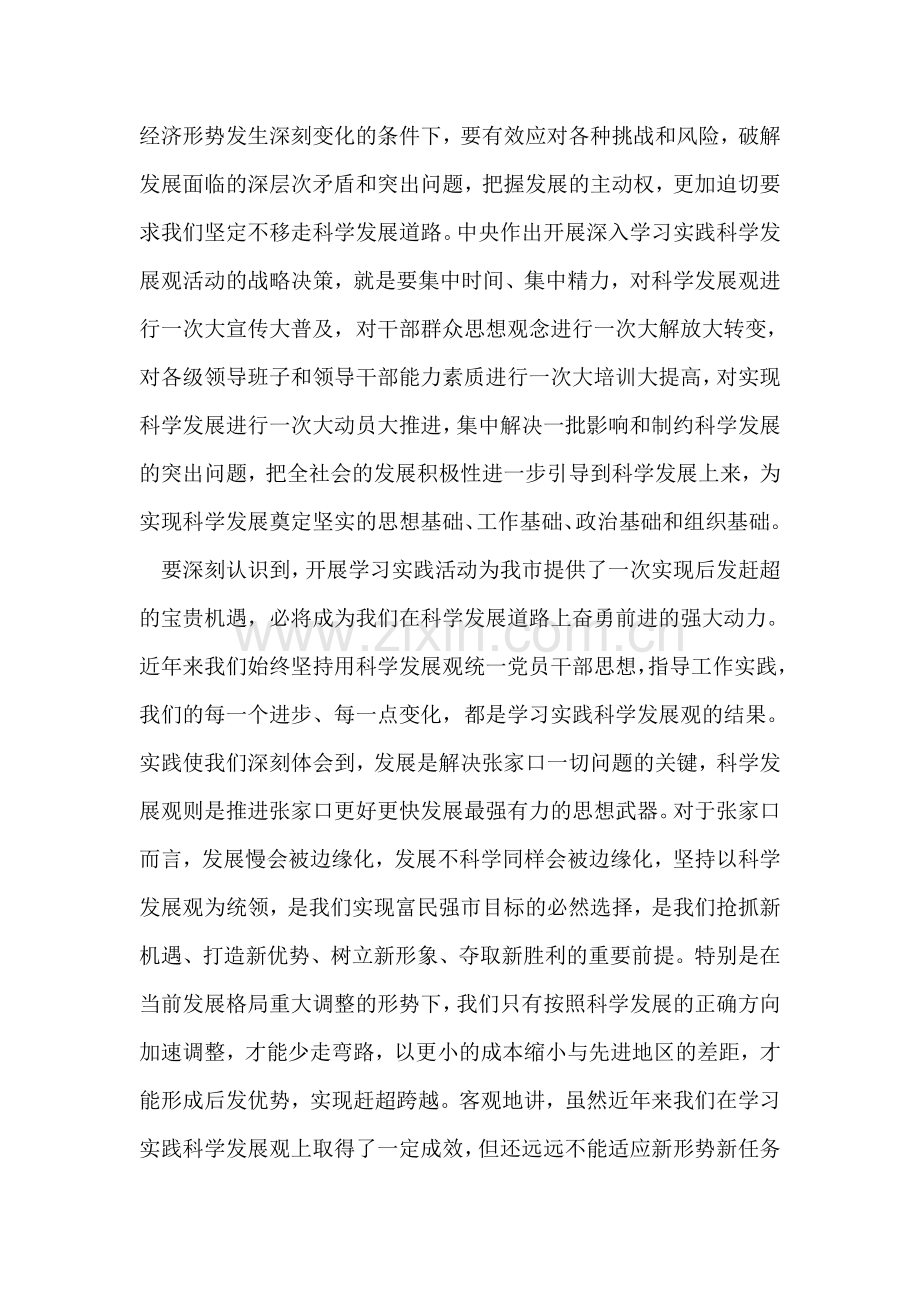 经济形势发生深刻变化的条件下，要有效应对各种挑战和风险，破解发展面临的深层次矛盾和突出问题，把握发展的主动权，更加迫切要求我们坚定不移走科学发展道路。中央作出开展深入学习实践科学发展观活动的战略决策，就是要集中时间、集中精力，对科学发展观进行一次大宣传大普及，对干部群众思想观念进行一次大解放大转变，对各级领导班子和领导干部能力素质进行一次大培训大提高，对实现科学发展进行一次大动员大推进，集中解决一批影响和制约科学发展的突出问题，把全社会的发展积极性进一步引导到科学发展上来，为实现科学发展奠定坚实的思想基础、工作基础、政治基础和组织基础。

要深刻认识到，开展学习实践活动为我市提供了一次实现后发赶超的宝贵机遇，必将成为我们在科学发展道路上奋勇前进的强大动力。近年来我们始终坚持用科学发展观统一党员干部思想，指导工作实践，我们的每一个进步、每一点变化，都是学习实践科学发展观的结果。实践使我们深刻体会到，发展是解决张家口一切问题的关键，科学发展观则是推进张家口更好更快发展最强有力的思想武器。对于张家口而言，发展慢会被边缘化，发展不科学同样会被边缘化，坚持以科学发展观为统领，是我们实现富民强市目标的必然选择，是我们抢抓新机遇、打造新优势、树立新形象、夺取新胜利的重要前提。特别是在当前发展格局重大调整的形势下，我们只有按照科学发展的正确方向加速调整，才能少走弯路，以更小的成本缩小与先进地区的差距，才能形成后发优势，实现赶超跨越。客观地讲，虽然近年来我们在学习实践科学发展观上取得了一定成效，但还远远不能适应新形势新任务

www.zixin.com.cn